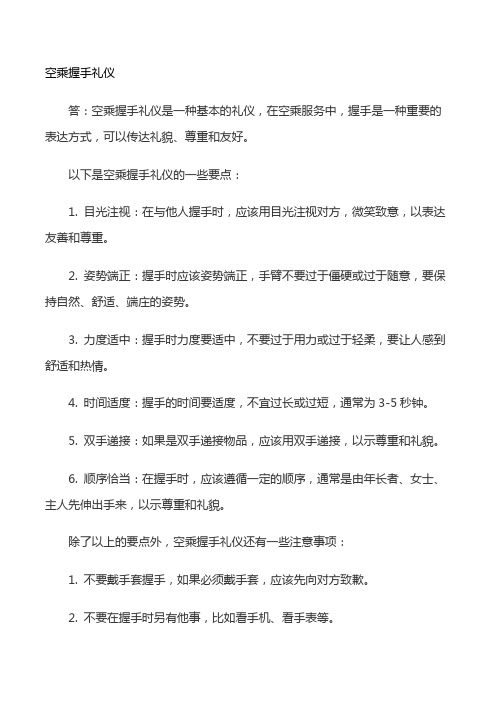 空乘握手礼仪

答：空乘握手礼仪是一种基本的礼仪，在空乘服务中，握手是一种重要的表达方式，可以传达礼貌、尊重和友好。

以下是空乘握手礼仪的一些要点：

1. 目光注视：在与他人握手时，应该用目光注视对方，微笑致意，以表达友善和尊重。

2. 姿势端正：握手时应该姿势端正，手臂不要过于僵硬或过于随意，要保持自然、舒适、端庄的姿势。

3. 力度适中：握手时力度要适中，不要过于用力或过于轻柔，要让人感到舒适和热情。

4. 时间适度：握手的时间要适度，不宜过长或过短，通常为 3-5 秒钟。

5. 双手递接：如果是双手递接物品，应该用双手递接，以示尊重和礼貌。

6. 顺序恰当：在握手时，应该遵循一定的顺序，通常是由年长者、女士、主人先伸出手来，以示尊重和礼貌。

除了以上的要点外，空乘握手礼仪还有一些注意事项：

1. 不要戴手套握手，如果必须戴手套，应该先向对方致歉。

2. 不要在握手时另有他事，比如看手机、看手表等。